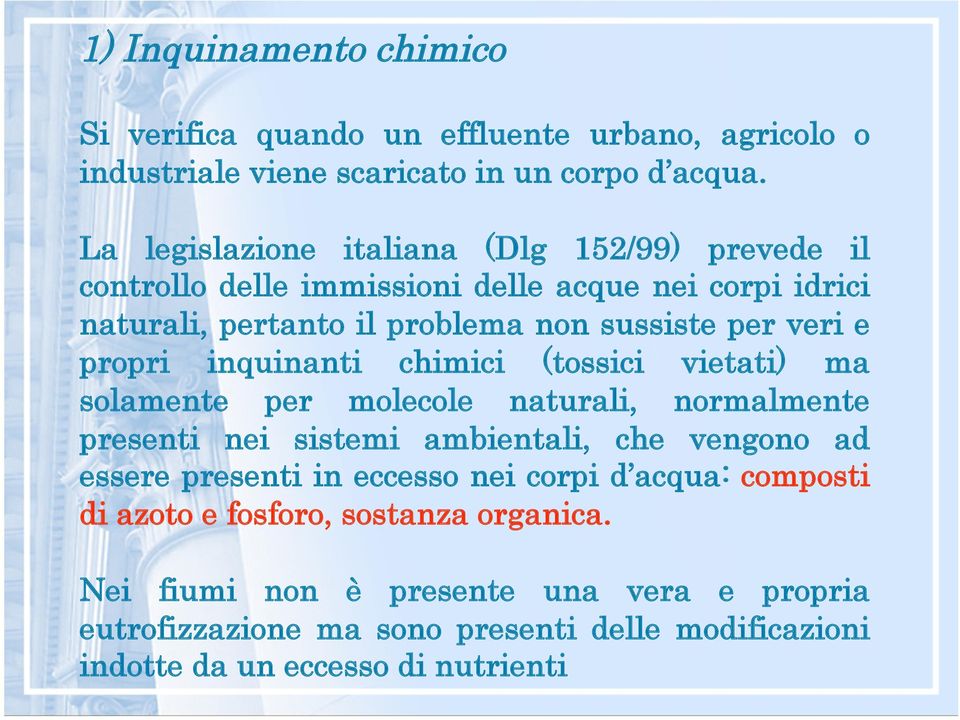 1) Inquinamento chimico

Si verifica quando un effluente urbano, agricolo o industriale viene scaricato in un corpo d'acqua.

La legislazione italiana (Dlg 152/99) prevede il controllo delle immissioni delle acque nei corpi idrici naturali, pertanto il problema non sussiste per veri e propri inquinanti chimici (tossici vietati) ma solamente per molecole naturali, normalmente presenti nei sistemi ambientali, che vengono ad essere presenti in eccesso nei corpi d'acqua: composti di azoto e fosforo, sostanza organica.

Nei fiumi non è presente una vera e propria eutrofizzazione ma sono presenti delle modificazioni indotte da un eccesso di nutrienti